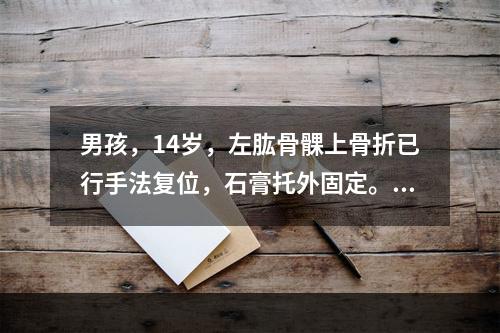 男孩，14岁，左肱骨髁上骨折已行手法复位，石膏托外固定。...